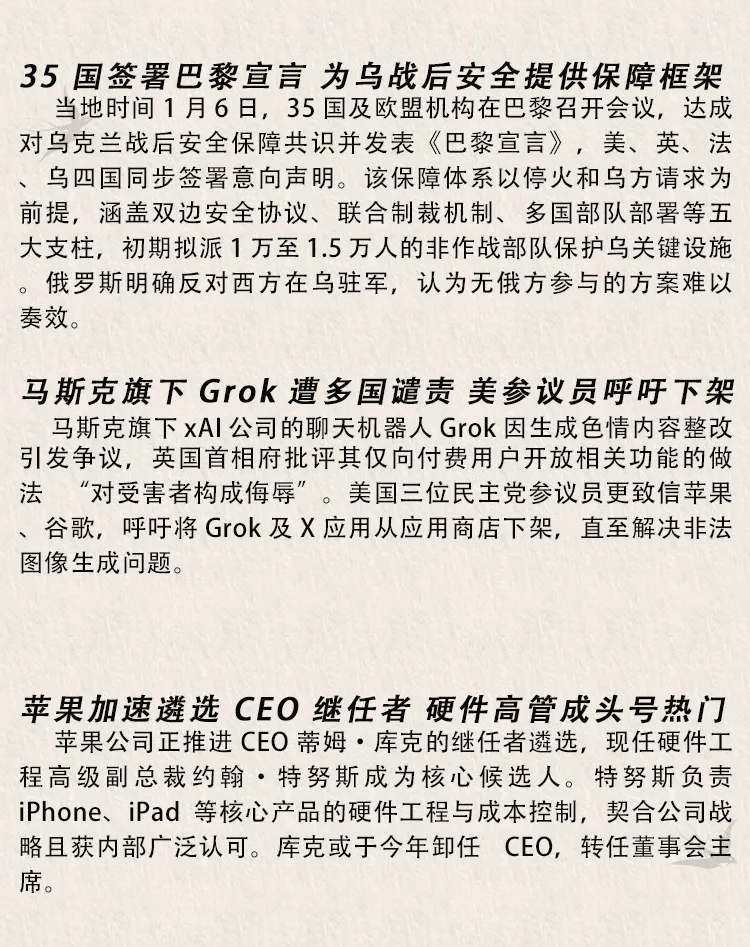 35 国签署巴黎宣言 为乌战后安全提供保障框架

当地时间 1 月 6 日，35 国及欧盟机构在巴黎召开会议，达成对乌克兰战后安全保障共识并发表《巴黎宣言》，美、英、法、乌四国同步签署意向声明。该保障体系以停火和乌方请求为前提，涵盖双边安全协议、联合制裁机制、多国部队部署等五大支柱，初期拟派 1 万至 1.5 万人的非作战部队保护乌关键设施。俄罗斯明确反对西方在乌驻军，认为无俄方参与的方案难以奏效。

马斯克旗下 Grok 遭多国谴责 美参议员呼吁下架

马斯克旗下 xAI 公司的聊天机器人 Grok 因生成色情内容整改引发争议，英国首相府批评其仅向付费用户开放相关功能的做法 “对受害者构成侮辱”。美国三位民主党参议员更致信苹果、谷歌，呼吁将 Grok 及 X 应用从应用商店下架，直至解决非法图像生成问题。

苹果加速遴选 CEO 继任者 硬件高管成头号热门

苹果公司正推进 CEO 蒂姆・库克的继任者遴选，现任硬件工程高级副总裁约翰・特努斯成为核心候选人。特努斯负责 iPhone、iPad 等核心产品的硬件工程与成本控制，契合公司战略且获内部广泛认可。库克或于今年卸任 CEO，转任董事会主席。